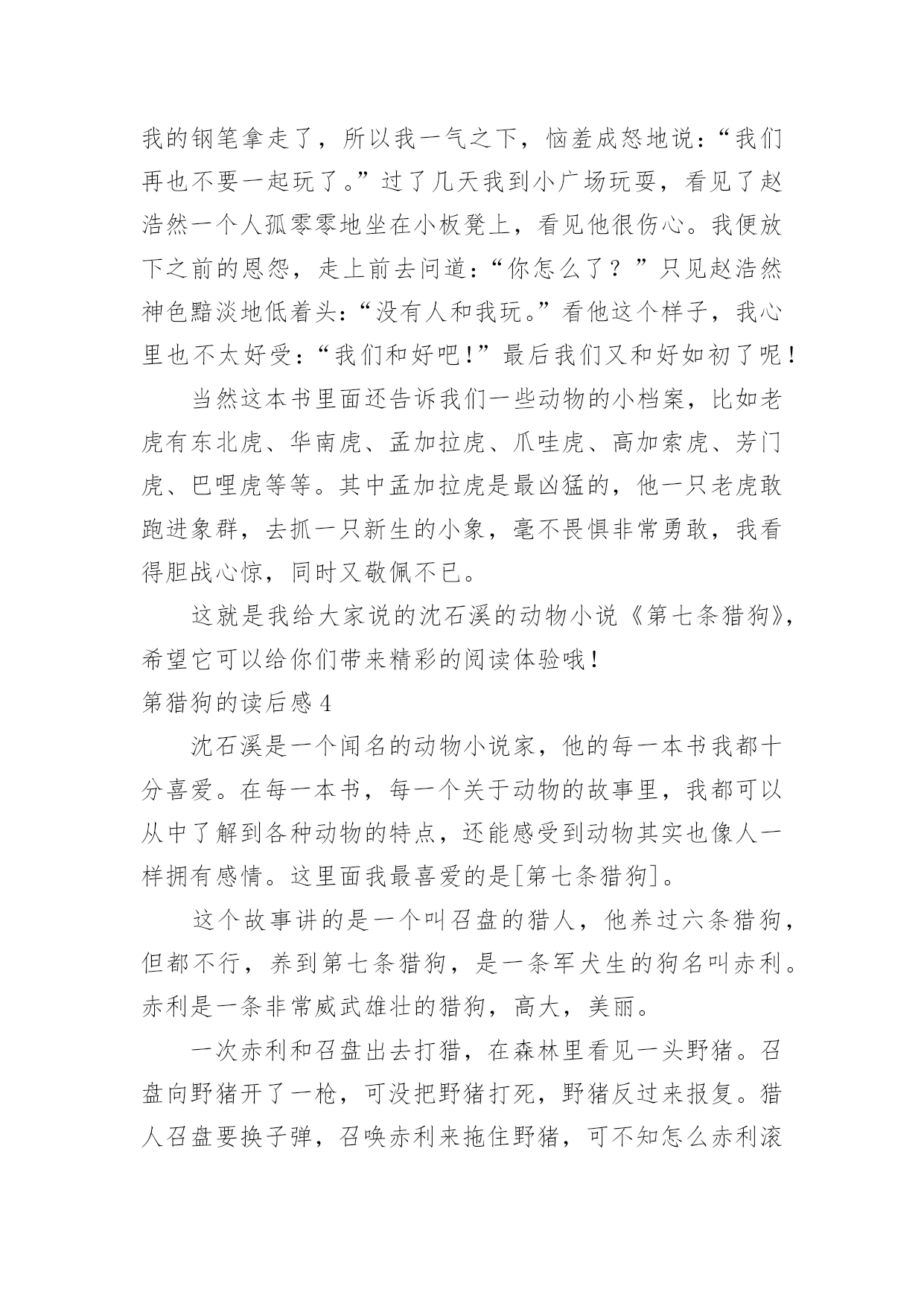 我的钢笔拿走了，所以我一气之下，恼羞成怒地说：“我们再也不要一起玩了。”过了几天我到小广场玩耍，看见了赵浩然一个人孤零零地坐在小板凳上，看见他很伤心。我便放下之前的恩怨，走上前去问道：“你怎么了？”只见赵浩然神色黯淡地低着头：“没有人和我玩。”看他这个样子，我心里也不太好受：“我们和好吧！”最后我们又和好如初了呢！

当然这本书里面还告诉我们一些动物的小档案，比如老虎有东北虎、华南虎、孟加拉虎、爪哇虎、高加索虎、芳门虎、巴哩虎等等。其中孟加拉虎是最凶猛的，他一只老虎敢跑进象群，去抓一只新生的小象，毫不畏惧非常勇敢，我看得胆战心惊，同时又敬佩不已。

这就是我给大家说的沈石溪的动物小说《第七条猎狗》，希望它可以给你们带来精彩的阅读体验哦！

第猎狗的读后感 4

沈石溪是一个闻名的动物小说家，他的每一本书我都十分喜爱。在每一本书，每一个关于动物的故事里，我都可以从中了解到各种动物的特点，还能感受到动物其实也像人一样拥有感情。这里面我最喜爱的是[第七条猎狗]。

这个故事讲的是一个叫召盘的猎人，他养过六条猎狗，但都不行，养到第七条猎狗，是一条军犬生的狗名叫赤利。赤利是一条非常威武雄壮的猎狗，高大，美丽。

一次赤利和召盘出去打猎，在森林里看见一头野猪。召盘向野猪开了一枪，可没把野猪打死，野猪反过来报复。猎人召盘要换子弹，召唤赤利来拖住野猪，可不知怎么赤利滚